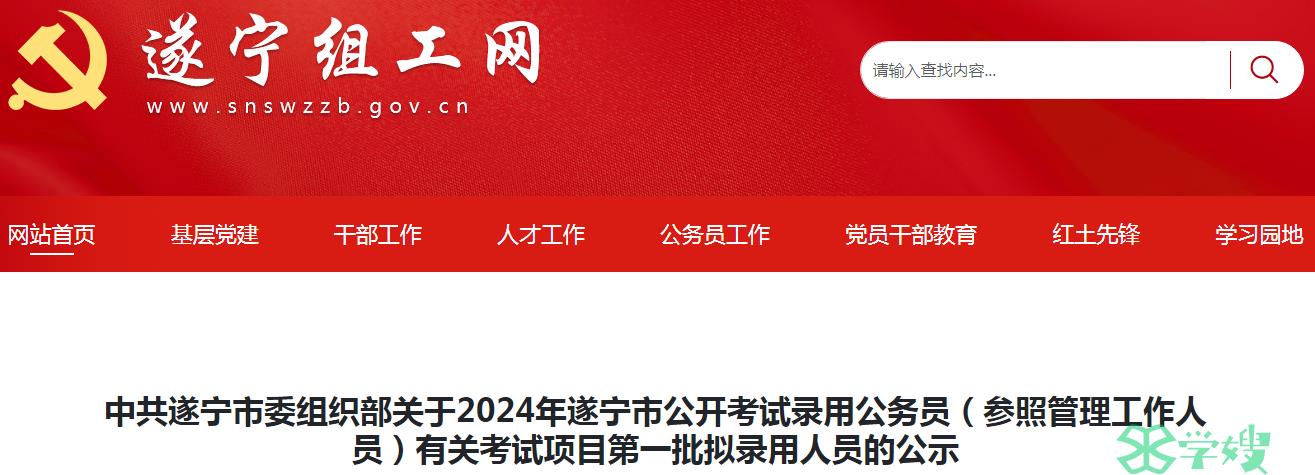 遂宁组工网
www.snswzzb.gov.cn

请输入查找内容...

网站首页 基层党建 干部工作 人才工作 公务员工作 党员干部教育 红土先锋 学习园地

中共遂宁市委组织部关于2024年遂宁市公开考试录用公务员（参照管理工作人员）有关考试项目第一批拟录用人员的公示

学嫂